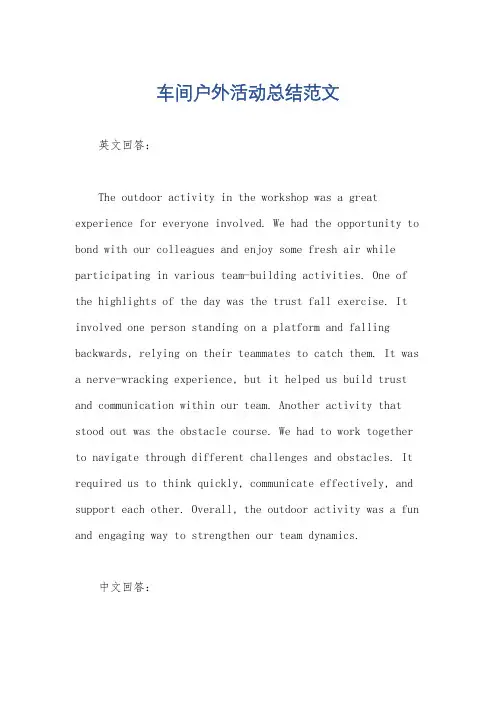 车间户外活动总结范文

英文回答：

The outdoor activity in the workshop was a great experience for everyone involved. We had the opportunity to bond with our colleagues and enjoy some fresh air while participating in various team-building activities. One of the highlights of the day was the trust fall exercise. It involved one person standing on a platform and falling backwards, relying on their teammates to catch them. It was a nerve-wracking experience, but it helped us build trust and communication within our team. Another activity that stood out was the obstacle course. We had to work together to navigate through different challenges and obstacles. It required us to think quickly, communicate effectively, and support each other. Overall, the outdoor activity was a fun and engaging way to strengthen our team dynamics.

中文回答：